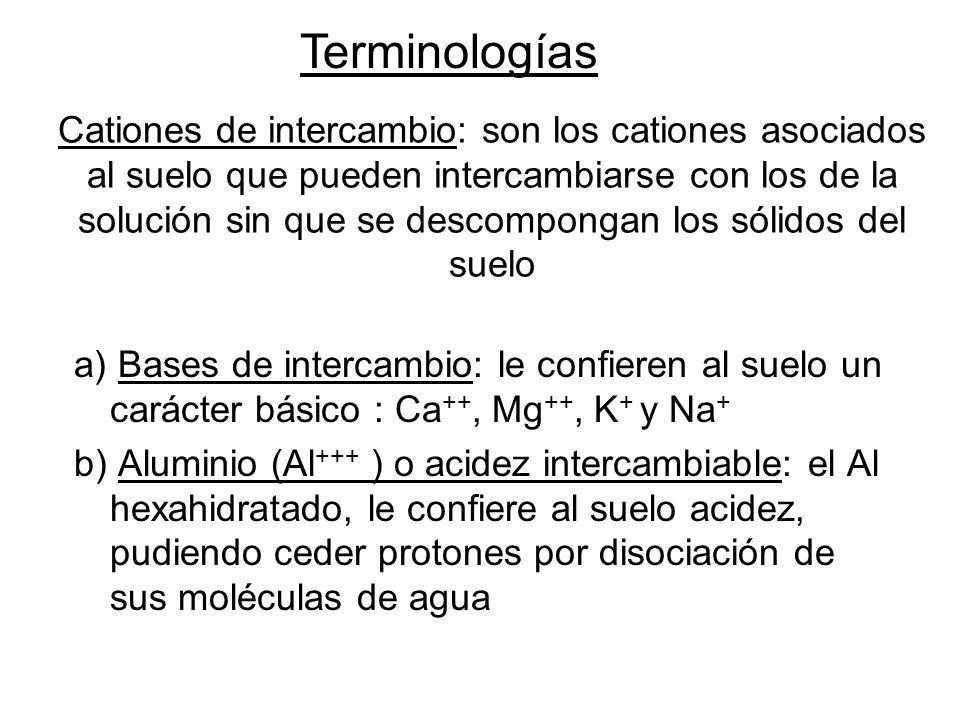 Terminologías

Cationes de intercambio: son los cationes asociados al suelo que pueden intercambiarse con los de la solución sin que se descompongan los sólidos del suelo

a) Bases de intercambio: le confieren al suelo un carácter básico : $Ca^{++}$, $Mg^{++}$, $K^{+}$ y $Na^{+}$

b) Aluminio ($Al^{+++}$ ) o acidez intercambiable: el Al hexahidratado, le confiere al suelo acidez, pudiendo ceder protones por disociación de sus moléculas de agua